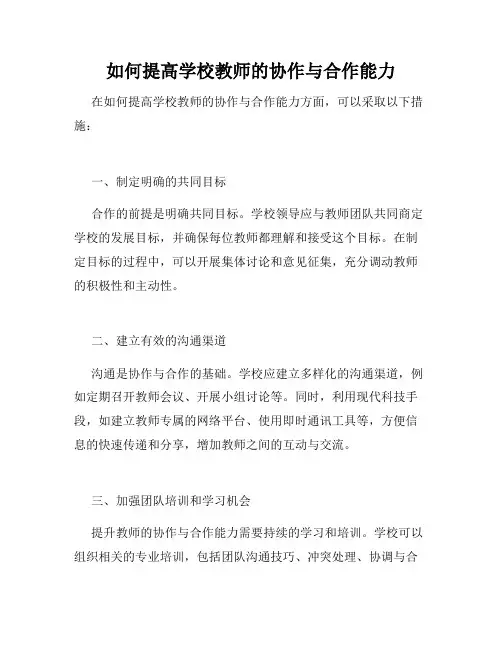 如何提高学校教师的协作与合作能力

在如何提高学校教师的协作与合作能力方面，可以采取以下措施：

一、制定明确的共同目标

合作的前提是明确共同目标。学校领导应与教师团队共同商定学校的发展目标，并确保每位教师都理解和接受这个目标。在制定目标的过程中，可以开展集体讨论和意见征集，充分调动教师的积极性和主动性。

二、建立有效的沟通渠道

沟通是协作与合作的基础。学校应建立多样化的沟通渠道，例如定期召开教师会议、开展小组讨论等。同时，利用现代科技手段，如建立教师专属的网络平台、使用即时通讯工具等，方便信息的快速传递和分享，增加教师之间的互动与交流。

三、加强团队培训和学习机会

提升教师的协作与合作能力需要持续的学习和培训。学校可以组织相关的专业培训，包括团队沟通技巧、冲突处理、协调与合